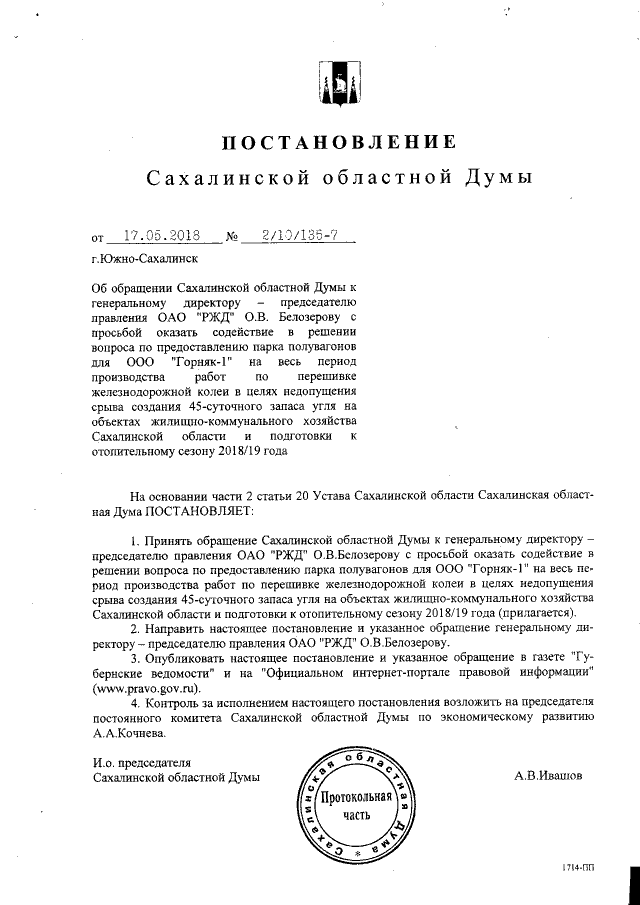 ПОСТАНОВЛЕНИЕ
Сахалинской областной Думы

от 17.05.2018 № 2/10/135-7

г.Южно-Сахалинск

Об обращении Сахалинской областной Думы к генеральному директору – председателю правления ОАО "РЖД" О.В. Белозерову с просьбой оказать содействие в решении вопроса по предоставлению парка полувагонов для ООО "Горняк-1" на весь период производства работ по перешивке железнодорожной колеи в целях недопущения срыва создания 45-суточного запаса угля на объектах жилищно-коммунального хозяйства Сахалинской области и подготовки к отопительному сезону 2018/19 года

На основании части 2 статьи 20 Устава Сахалинской области Сахалинская областная Дума ПОСТАНОВЛЯЕТ:

1. Принять обращение Сахалинской областной Думы к генеральному директору – председателю правления ОАО "РЖД" О.В.Белозерову с просьбой оказать содействие в решении вопроса по предоставлению парка полувагонов для ООО "Горняк-1" на весь период производства работ по перешивке железнодорожной колеи в целях недопущения срыва создания 45-суточного запаса угля на объектах жилищно-коммунального хозяйства Сахалинской области и подготовки к отопительному сезону 2018/19 года (прилагается).

2. Направить настоящее постановление и указанное обращение генеральному директору – председателю правления ОАО "РЖД" О.В.Белозерову.

3. Опубликовать настоящее постановление и указанное обращение в газете "Губернские ведомости" и на "Официальном интернет-портале правовой информации" (www.pravo.gov.ru).

4. Контроль за исполнением настоящего постановления возложить на председателя постоянного комитета Сахалинской областной Думы по экономическому развитию А.А.Кочнева.

И.о. председателя
Сахалинской областной Думы

Сахалинская областная Дума
Протокольная часть

А.В.Ивашов

1714-ПП